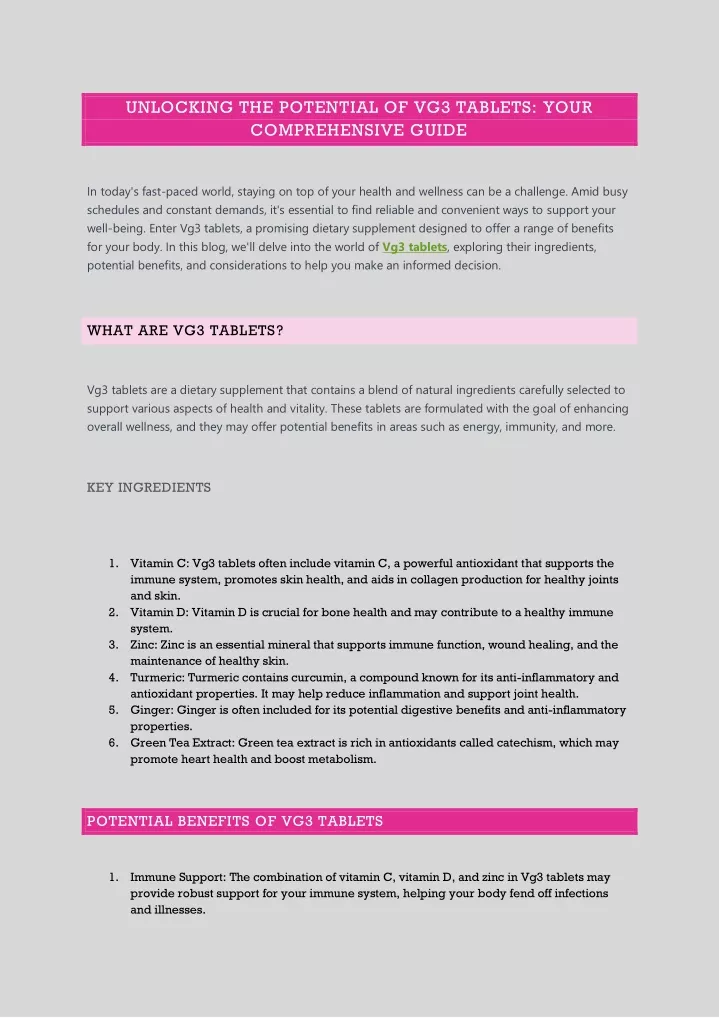 UNLOCKING THE POTENTIAL OF VG3 TABLETS: YOUR COMPREHENSIVE GUIDE

In today's fast-paced world, staying on top of your health and wellness can be a challenge. Amid busy schedules and constant demands, it's essential to find reliable and convenient ways to support your well-being. Enter Vg3 tablets, a promising dietary supplement designed to offer a range of benefits for your body. In this blog, we'll delve into the world of Vg3 tablets, exploring their ingredients, potential benefits, and considerations to help you make an informed decision.

WHAT ARE VG3 TABLETS?

Vg3 tablets are a dietary supplement that contains a blend of natural ingredients carefully selected to support various aspects of health and vitality. These tablets are formulated with the goal of enhancing overall wellness, and they may offer potential benefits in areas such as energy, immunity, and more.

KEY INGREDIENTS

1. Vitamin C: Vg3 tablets often include vitamin C, a powerful antioxidant that supports the immune system, promotes skin health, and aids in collagen production for healthy joints and skin.
2. Vitamin D: Vitamin D is crucial for bone health and may contribute to a healthy immune system.
3. Zinc: Zinc is an essential mineral that supports immune function, wound healing, and the maintenance of healthy skin.
4. Turmeric: Turmeric contains curcumin, a compound known for its anti-inflammatory and antioxidant properties. It may help reduce inflammation and support joint health.
5. Ginger: Ginger is often included for its potential digestive benefits and anti-inflammatory properties.
6. Green Tea Extract: Green tea extract is rich in antioxidants called catechism, which may promote heart health and boost metabolism.

POTENTIAL BENEFITS OF VG3 TABLETS

1. Immune Support: The combination of vitamin C, vitamin D, and zinc in Vg3 tablets may provide robust support for your immune system, helping your body fend off infections and illnesses.